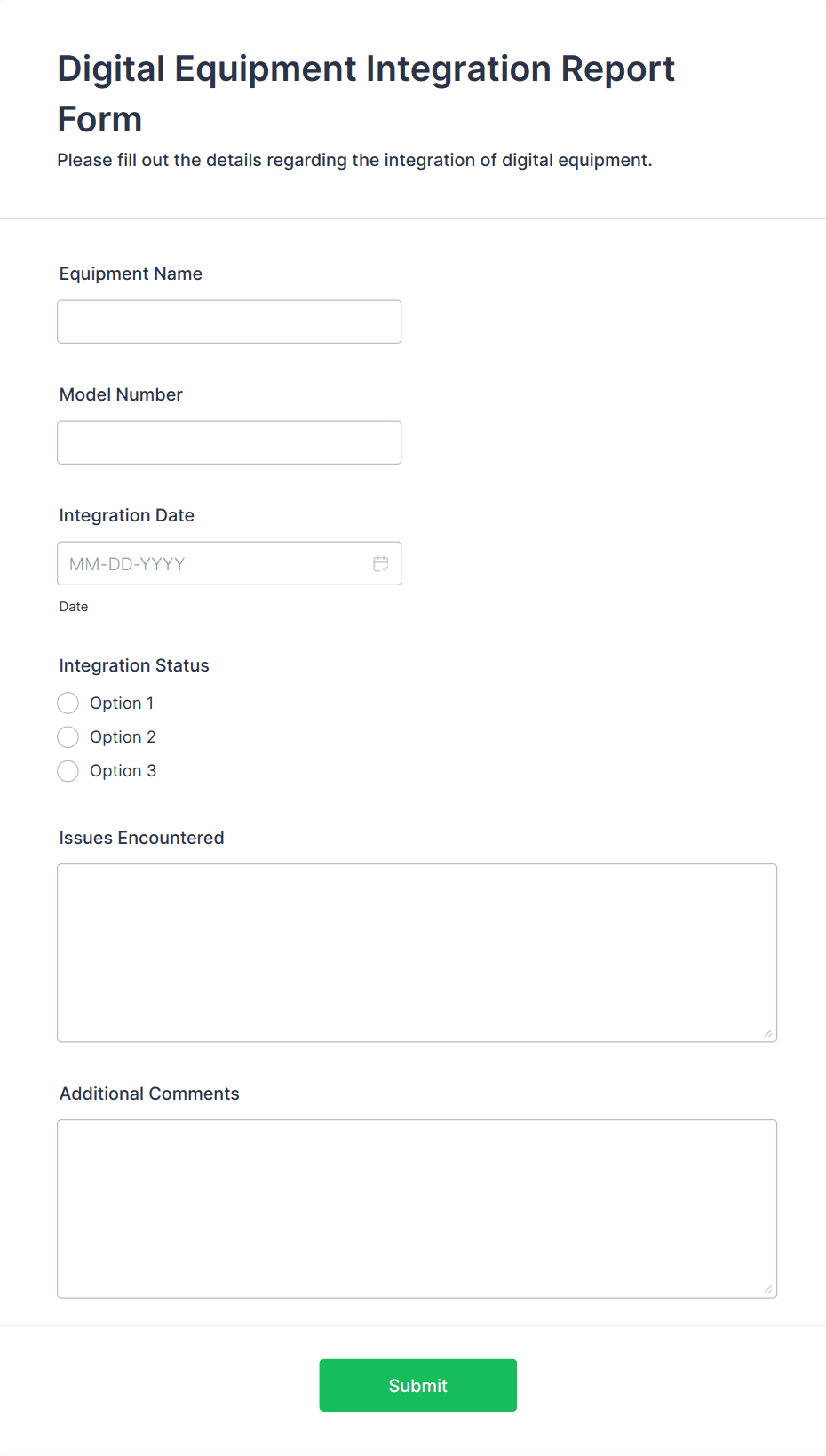 Digital Equipment Integration Report Form

Please fill out the details regarding the integration of digital equipment.

Equipment Name

Model Number

Integration Date

MM-DD-YYYY

Date

Integration Status

Option 1

Option 2

Option 3

Issues Encountered

Additional Comments

Submit